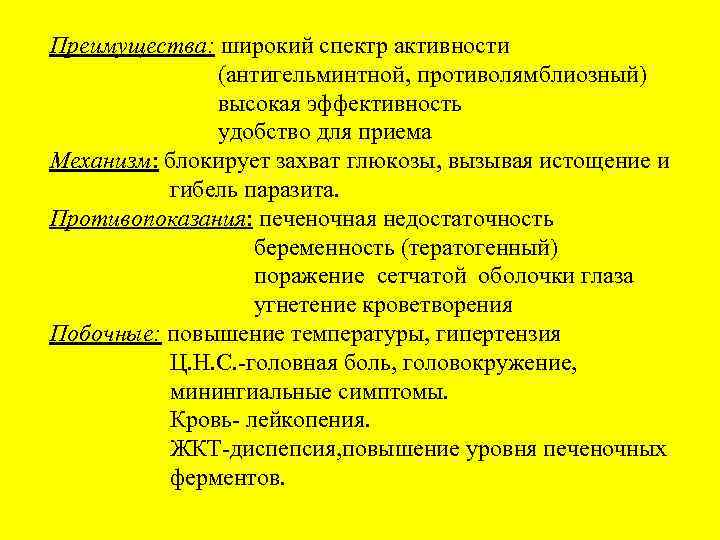 Преимущества: широкий спектр активности
(антигельминтной, противолямблиозный)
высокая эффективность
удобство для приема

Механизм: блокирует захват глюкозы, вызывая истощение и гибель паразита.

Противопоказания: печеночная недостаточность
беременность (тератогенный)
поражение сетчатой оболочки глаза
угнетение кроветворения

Побочные: повышение температуры, гипертензия
Ц.Н.С.-головная боль, головокружение, минингиальные симптомы.
Кровь- лейкопения.
ЖКТ-диспепсия,повышение уровня печеночных ферментов.